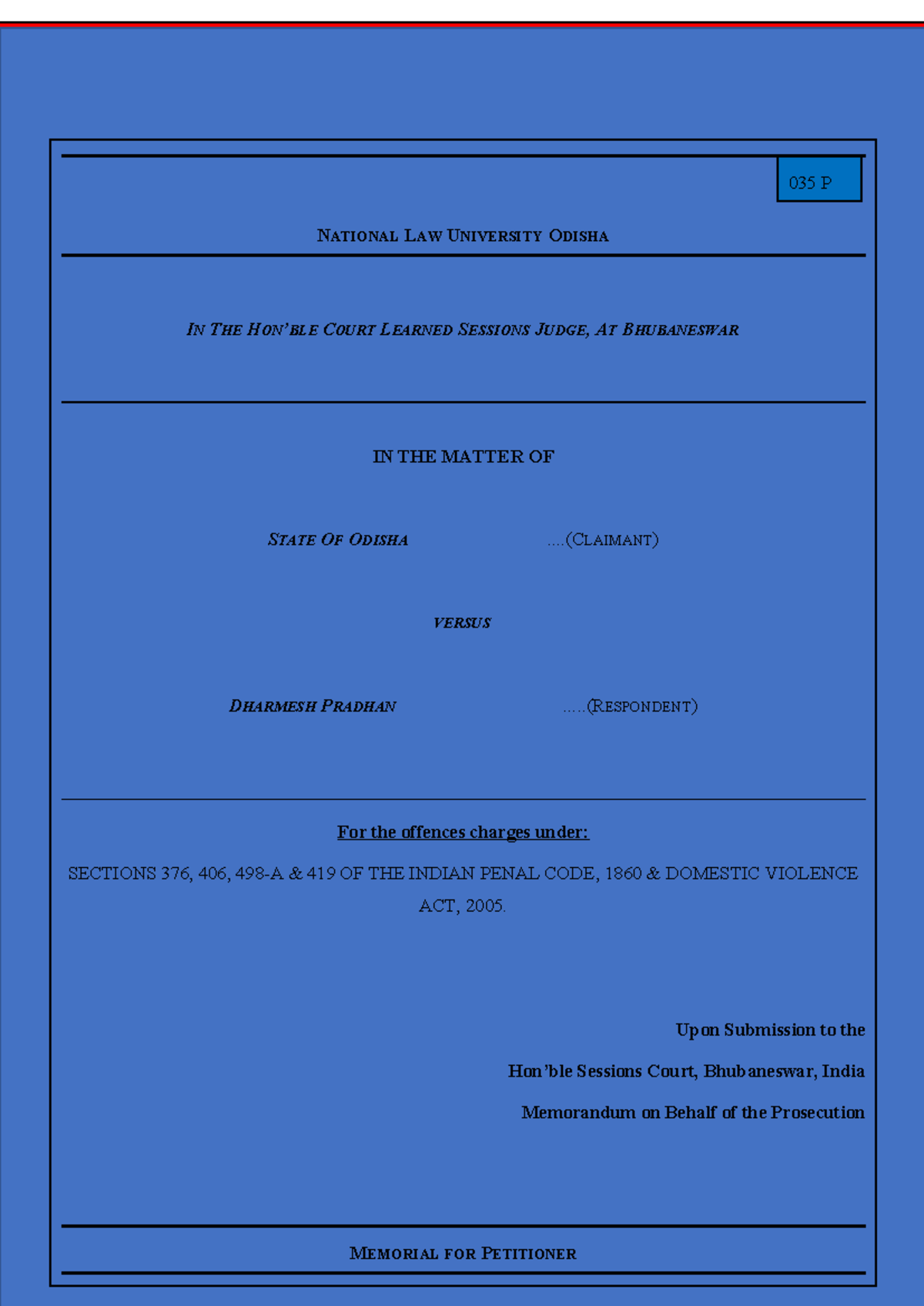 035 P

NATIONAL LAW UNIVERSITY ODISHA

IN THE HON'BLE COURT LEARNED SESSIONS JUDGE, AT BHUBANESWAR

IN THE MATTER OF

STATE OF ODISHA ....(CLAIMANT)

VERSUS

DHARMESH PRADHAN .....(RESPONDENT)

For the offences charges under:

SECTIONS 376, 406, 498-A & 419 OF THE INDIAN PENAL CODE, 1860 & DOMESTIC VIOLENCE ACT, 2005.

Upon Submission to the

Hon'ble Sessions Court, Bhubaneswar, India

Memorandum on Behalf of the Prosecution

MEMORIAL FOR PETITIONER